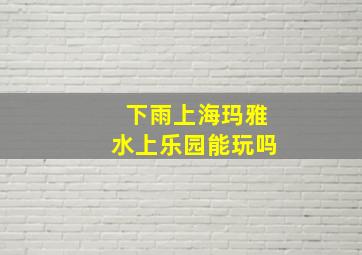 下雨上海玛雅
水上乐园能玩吗